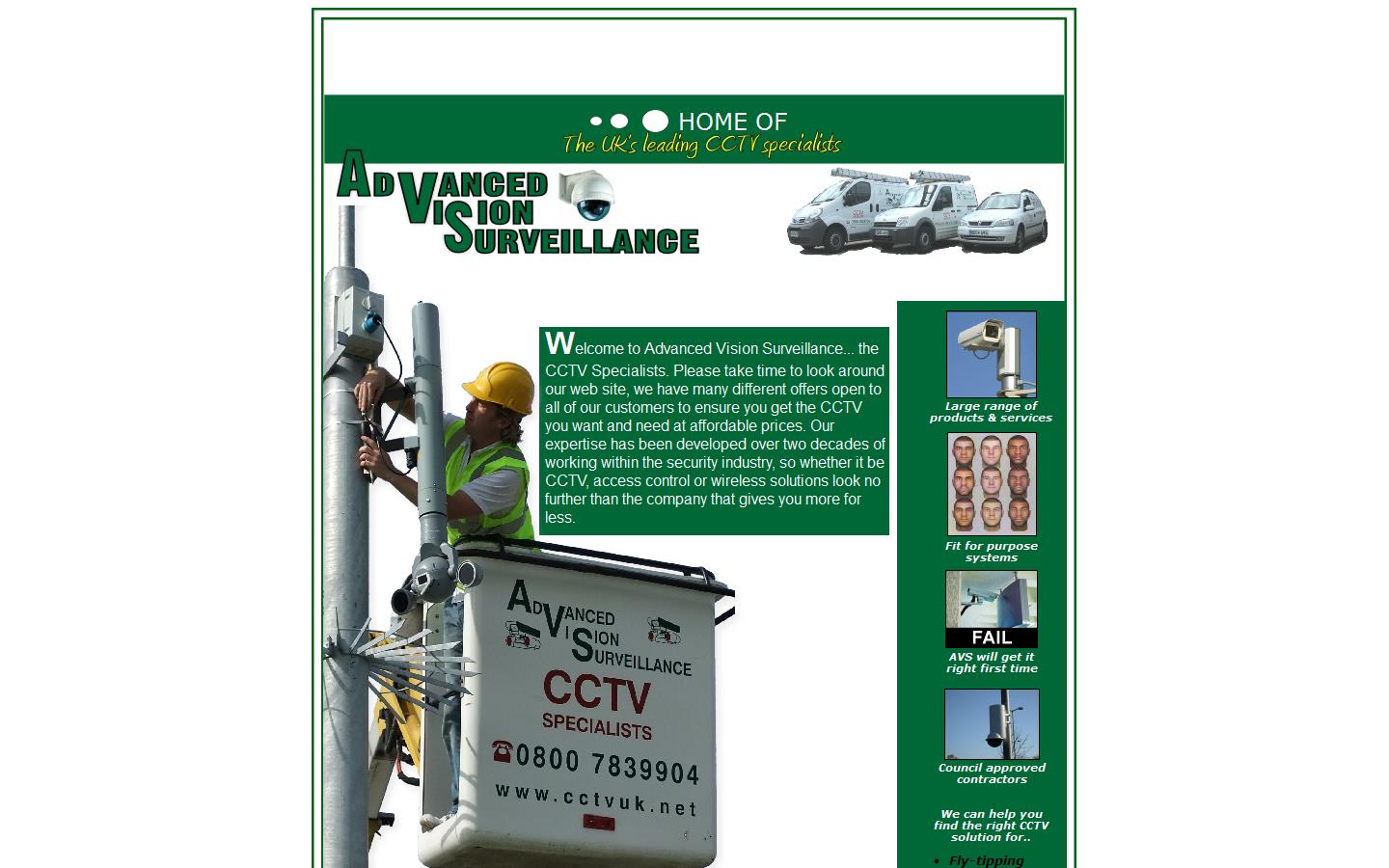 HOME OF
The UK's leading CCTV specialists

ADVANCED VISION SURVEILLANCE

Welcome to Advanced Vision Surveillance... the CCTV Specialists. Please take time to look around our web site, we have many different offers open to all of our customers to ensure you get the CCTV you want and need at affordable prices. Our expertise has been developed over two decades of working within the security industry, so whether it be CCTV, access control or wireless solutions look no further than the company that gives you more for less.

ADVANCED VISION SURVEILLANCE
CCTV
SPECIALISTS
0800 7839904
www.cctvuk.net

Large range of products & services

Fit for purpose systems

FAIL
AVS will get it right first time

Council approved contractors

We can help you find the right CCTV solution for..

• Fly-tipping